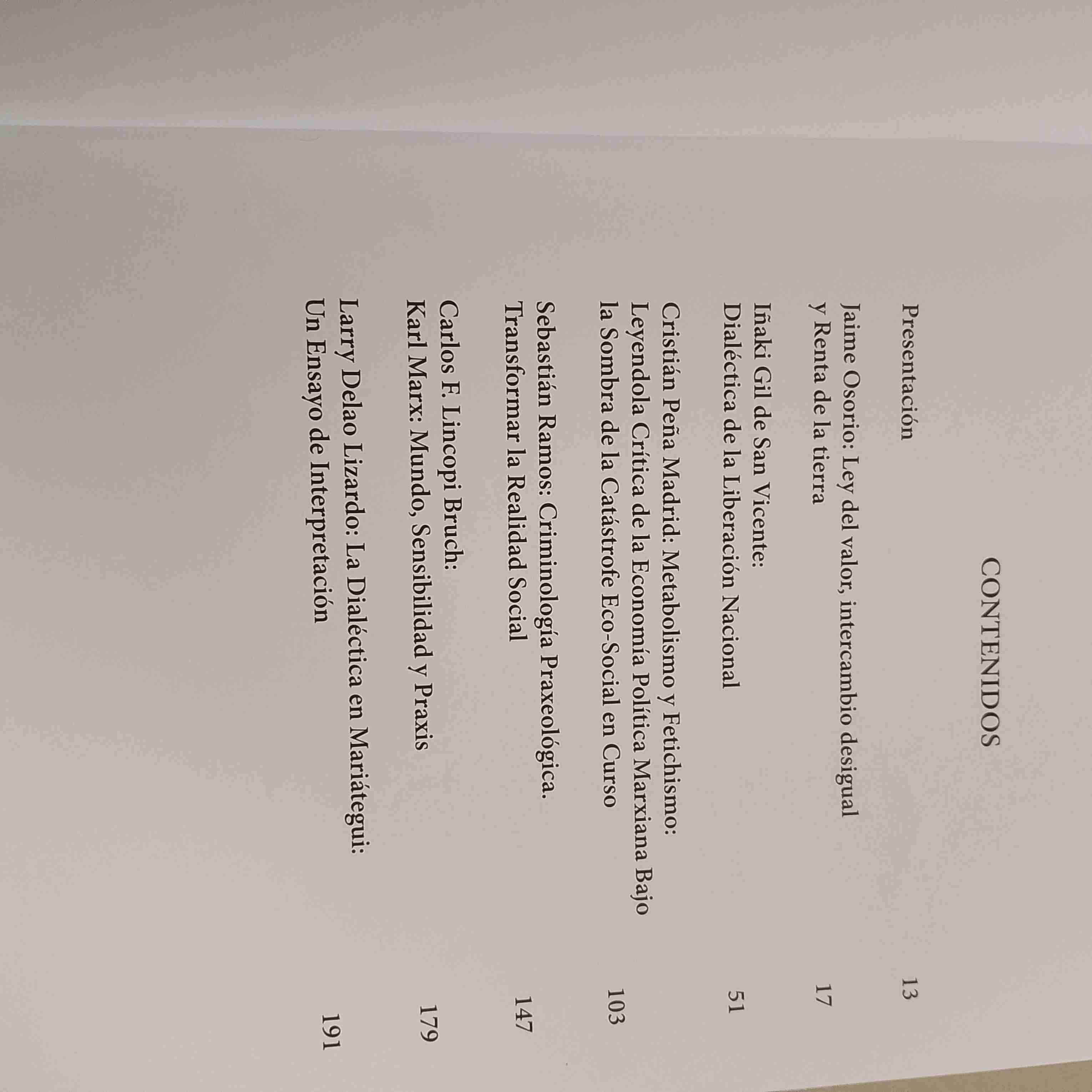 CONTENIDOS

Presentación 13

Jaime Osorio: Ley del valor, intercambio desigual
y Renta de la tierra 17

Iñaki Gil de San Vicente:
Dialéctica de la Liberación Nacional 51

Cristián Peña Madrid: Metabolismo y Fetichismo:
Leyendola Crítica de la Economía Política Marxiana Bajo
la Sombra de la Catástrofe Eco-Social en Curso 103

Sebastián Ramos: Criminología Praxeológica.
Transformar la Realidad Social 147

Carlos F. Lincopi Bruch:
Karl Marx: Mundo, Sensibilidad y Praxis 179

Larry Delao Lizardo: La Dialéctica en Mariátegui:
Un Ensayo de Interpretación 191